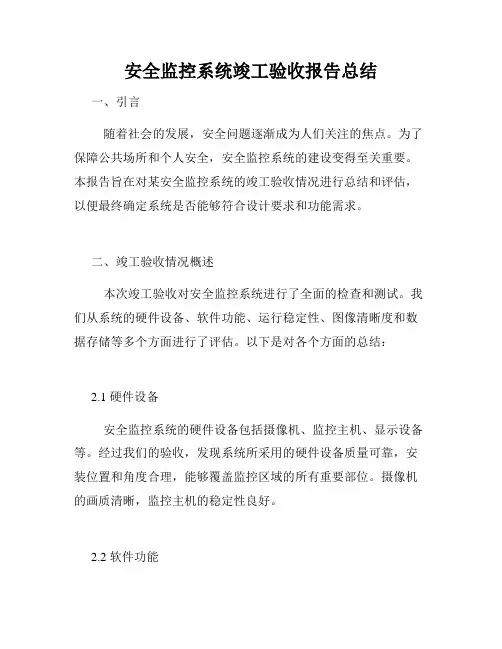 安全监控系统竣工验收报告总结

一、引言

随着社会的发展，安全问题逐渐成为人们关注的焦点。为了保障公共场所和个人安全，安全监控系统的建设变得至关重要。本报告旨在对某安全监控系统的竣工验收情况进行总结和评估，以便最终确定系统是否能够符合设计要求和功能需求。

二、竣工验收情况概述

本次竣工验收对安全监控系统进行了全面的检查和测试。我们从系统的硬件设备、软件功能、运行稳定性、图像清晰度和数据存储等多个方面进行了评估。以下是对各个方面的总结：

2.1 硬件设备

安全监控系统的硬件设备包括摄像机、监控主机、显示设备等。经过我们的验收，发现系统所采用的硬件设备质量可靠，安装位置和角度合理，能够覆盖监控区域的所有重要部位。摄像机的画质清晰，监控主机的稳定性良好。

2.2 软件功能